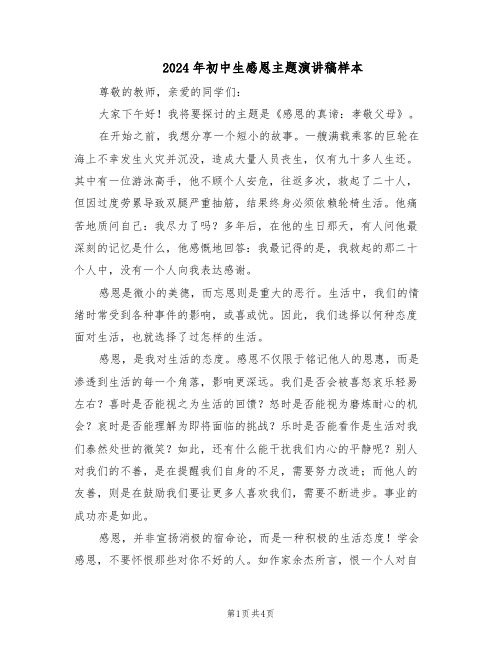 2024年初中生感恩主题演讲稿样本

尊敬的教师，亲爱的同学们：

大家下午好！我将要探讨的主题是《感恩的真谛：孝敬父母》。

在开始之前，我想分享一个短小的故事。一艘满载乘客的巨轮在海上不幸发生火灾并沉没，造成大量人员丧生，仅有九十多人生还。其中有一位游泳高手，他不顾个人安危，往返多次，救起了二十人，但因过度劳累导致双腿严重抽筋，结果终身必须依赖轮椅生活。他痛苦地质问自己：我尽力了吗？多年后，在他的生日那天，有人问他最深刻的记忆是什么，他感慨地回答：我最记得的是，我救起的那二十个人中，没有一个人向我表达感谢。

感恩是微小的美德，而忘恩则是重大的恶行。生活中，我们的情绪时常受到各种事件的影响，或喜或忧。因此，我们选择以何种态度面对生活，也就选择了过怎样的生活。

感恩，是我对生活的态度。感恩不仅限于铭记他人的恩惠，而是渗透到生活的每一个角落，影响更深远。我们是否会被喜怒哀乐轻易左右？喜时是否能视之为生活的回馈？怒时是否能视为磨炼耐心的机会？哀时是否能理解为即将面临的挑战？乐时是否能看作是生活对我们泰然处世的微笑？如此，还有什么能干扰我们内心的平静呢？别人对我们的不善，是在提醒我们自身的不足，需要努力改进；而他人的友善，则是在鼓励我们要让更多人喜欢我们，需要不断进步。事业的成功亦是如此。

感恩，并非宣扬消极的宿命论，而是一种积极的生活态度！学会感恩，不要怀恨那些对你不好的人。如作家余杰所言，恨一个人对自

第1页 共4页